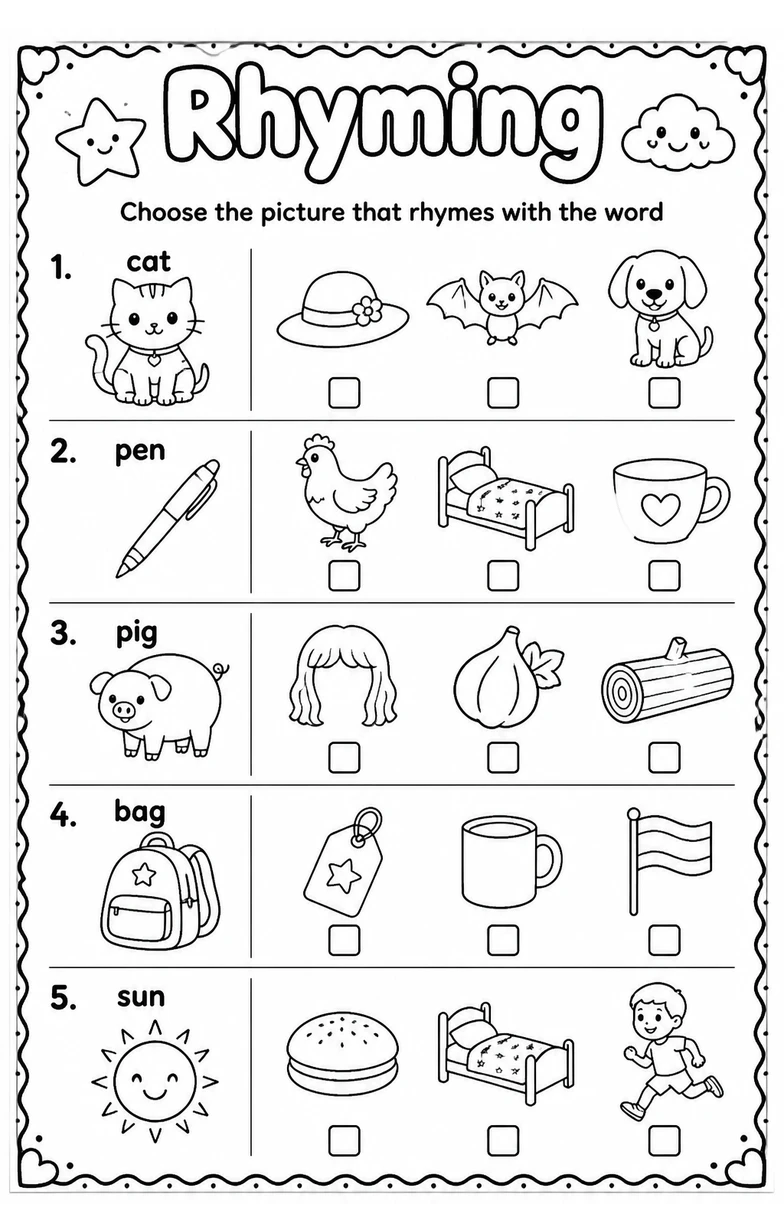 Rhyming

Choose the picture that rhymes with the word

1. cat

2. pen

3. pig

4. bag

5. sun